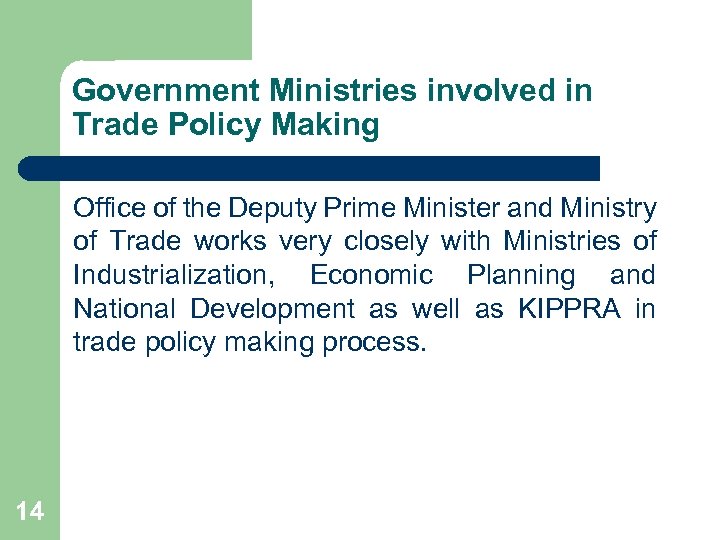 Government Ministries involved in Trade Policy Making

Office of the Deputy Prime Minister and Ministry of Trade works very closely with Ministries of Industrialization, Economic Planning and National Development as well as KIPPRA in trade policy making process.

14